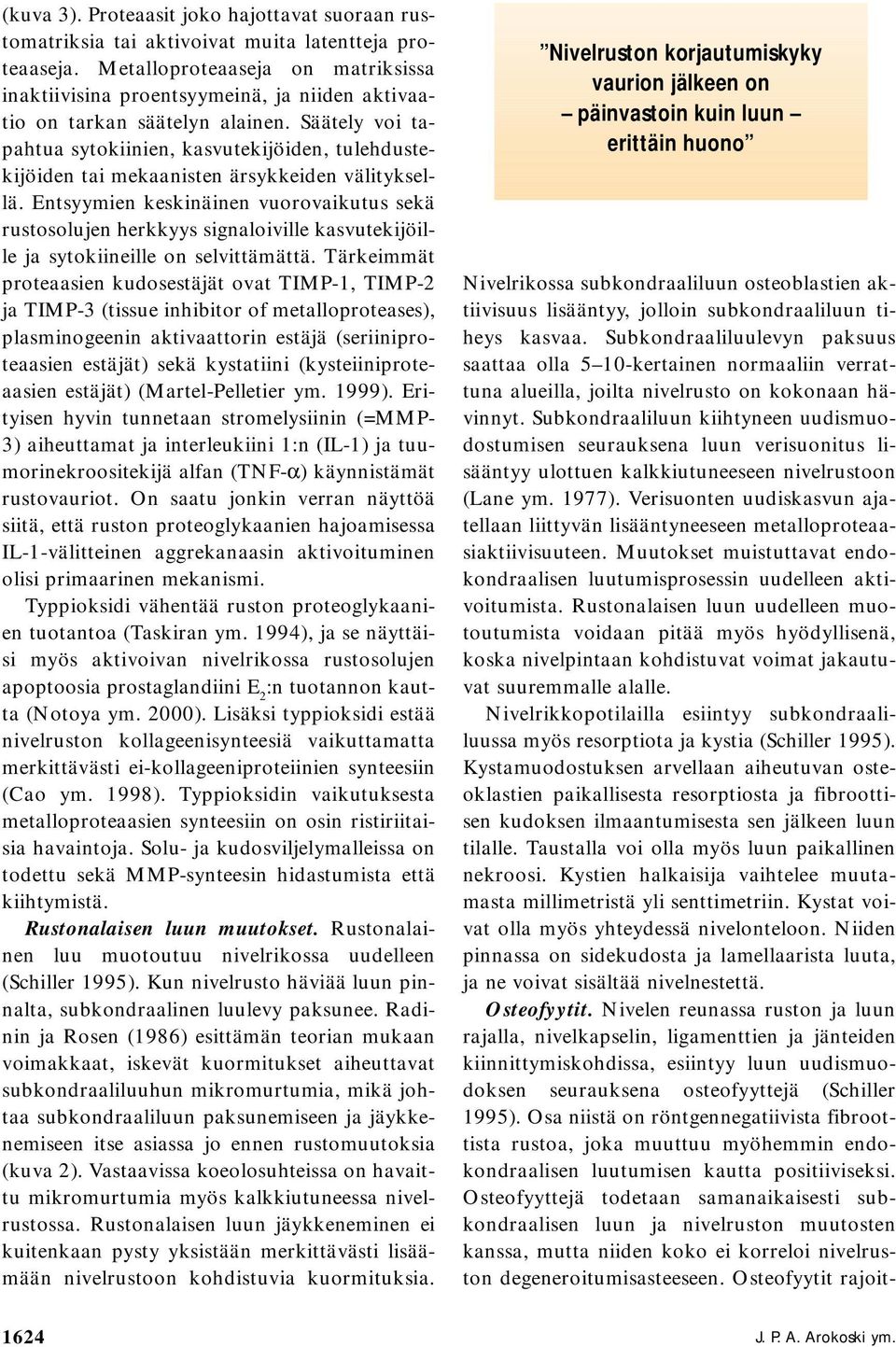 (kuva 3). Proteaasit joko hajottavat suoraan rustomatriksia tai aktivoivat muita latentteja proteaaseja. Metalloproteaaseja on matriksissa inaktiivisina proentsyymeinä, ja niiden aktivaatio on tarkan säätelyn alainen. Säätely voi tapahtua sytokiinien, kasvutekijöiden, tulehdustekijöiden tai mekaanisten ärsykkeiden välityksellä. Entsyymien keskinäinen vuorovaikutus sekä rustosolujen herkkyys signaloiville kasvutekijöille ja sytokiineille on selvittämättä. Tärkeimmät proteaasien kudosestäjät ovat TIMP-1, TIMP-2 ja TIMP-3 (tissue inhibitor of metalloproteases), plasminogeenin aktivaattorin estäjä (seriiniproteaasien estäjät) sekä kystatiini (kysteiiniproteaasien estäjät) (Martel-Pelletier ym. 1999). Erityisen hyvin tunnetaan stromelysiinin (=MMP-3) aiheuttamat ja interleukiini 1:n (IL-1) ja tuumorinekroositekijä alfan (TNF-$\alpha$) käynnistämät rustovauriot. On saatu jonkin verran näyttöä siitä, että ruston proteoglykaanien hajoamisessa IL-1-välitteinen aggrekanaasin aktivoituminen olisi primaarinen mekanismi.

Typpioksidi vähentää ruston proteoglykaanien tuotantoa (Taskiran ym. 1994), ja se näyttäisi myös aktivoivan nivelrikossa rustosolujen apoptoosia prostaglandiini $E_2$:n tuotannon kautta (Notoya ym. 2000). Lisäksi typpioksidi estää nivelruston kollageenisynteesiä vaikuttamatta merkittävästi ei-kollageeniproteiinien synteesiin (Cao ym. 1998). Typpioksidin vaikutuksesta metalloproteaasien synteesiin on osin ristiriitaisia havaintoja. Solu- ja kudosviljelymalleissa on todettu sekä MMP-synteesin hidastumista että kiihtymistä.

Rustonalaisen luun muutokset. Rustonalainen luu muotoutuu nivelrikossa uudelleen (Schiller 1995). Kun nivelrusto häviää luun pinnalta, subkondraalinen luulevy paksunee. Radinin ja Rosen (1986) esittämän teorian mukaan voimakkaat, iskevät kuormitukset aiheuttavat subkondraaliluuhun mikromurtumia, mikä johtaa subkondraaliluun paksunemiseen ja jäykkenemiseen itse asiassa jo ennen rustomuutoksia (kuva 2). Vastaavissa koeolosuhteissa on havaittu mikromurtumia myös kalkkiutuneessa nivelrustossa. Rustonalaisen luun jäykkeneminen ei kuitenkaan pysty yksistään merkittävästi lisäämään nivelrustoon kohdistuvia kuormituksia.

”Nivelruston korjautumiskyky vaurion jälkeen on – päinvastoin kuin luun – erittäin huono”

Nivelrikossa subkondraaliluun osteoblastien aktiivisuus lisääntyy, jolloin subkondraaliluun tiheys kasvaa. Subkondraaliluulevyn paksuus saattaa olla 5–10-kertainen normaaliin verrattuna alueilla, joilta nivelrusto on kokonaan hävinnyt. Subkondraaliluun kiihtyneen uudismuodostumisen seurauksena luun verisuonitus lisääntyy ulottuen kalkkiutuneeseen nivelrustoon (Lane ym. 1977). Verisuonten uudiskasvun ajatellaan liittyvän lisääntyneeseen metalloproteaasiaktiivisuuteen. Muutokset muistuttavat endokondraalisen luutumisprosessin uudelleen aktivoitumista. Rustonalaisen luun uudelleen muotoutumista voidaan pitää myös hyödyllisenä, koska nivelpintaan kohdistuvat voimat jakautuvat suuremmalle alalle.

Nivelrikkopotilailla esiintyy subkondraaliluussa myös resorptiota ja kystia (Schiller 1995). Kystamuodostuksen arvellaan aiheutuvan osteoklastien paikallisesta resorptiosta ja fibroottisen kudoksen ilmaantumisesta sen jälkeen luun tilalle. Taustalla voi olla myös luun paikallinen nekroosi. Kystien halkaisija vaihtelee muutamasta millimetristä yli senttimetriin. Kystat voivat olla myös yhteydessä nivelonteloon. Niiden pinnassa on sidekudosta ja lamellaarista luuta, ja ne voivat sisältää nivelnestettä.

Osteofyytit. Nivelen reunassa ruston ja luun rajalla, nivelkapselin, ligamenttien ja jänteiden kiinnittymiskohdissa, esiintyy luun uudismuodoksen seurauksena osteofyyttejä (Schiller 1995). Osa niistä on röntgennegatiivista fibroottista rustoa, joka muuttuu myöhemmin endokondraalisen luutumisen kautta positiiviseksi. Osteofyyttejä todetaan samanaikaisesti subkondraalisen luun ja nivelruston muutosten kanssa, mutta niiden koko ei korreloi nivelruston degeneroitumisasteeseen. Osteofyytit rajoit-

1624

J. P. A. Arokoski ym.